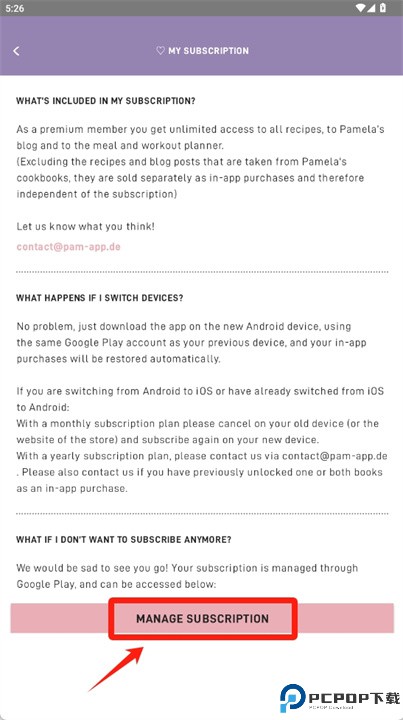 5:26

♡ MY SUBSCRIPTION

WHAT'S INCLUDED IN MY SUBSCRIPTION?

As a premium member you get unlimited access to all recipes, to Pamela's blog and to the meal and workout planner.
(Excluding the recipes and blog posts that are taken from Pamela's cookbooks, they are sold separately as in-app purchases and therefore independent of the subscription)

Let us know what you think!

contact@pam-app.de

WHAT HAPPENS IF I SWITCH DEVICES?

No problem, just download the app on the new Android device, using the same Google Play account as your previous device, and your in-app purchases will be restored automatically.

If you are switching from Android to iOS or have already switched from iOS to Android:
With a monthly subscription plan please cancel on your old device (or the website of the store) and subscribe again on your new device.
With a yearly subscription plan, please contact us via contact@pam-app.de . Please also contact us if you have previously unlocked one or both books as an in-app purchase.

WHAT IF I DON'T WANT TO SUBSCRIBE ANYMORE?

We would be sad to see you go! Your subscription is managed through Google Play, and can be accessed below:

MANAGE SUBSCRIPTION

PCPOP下载